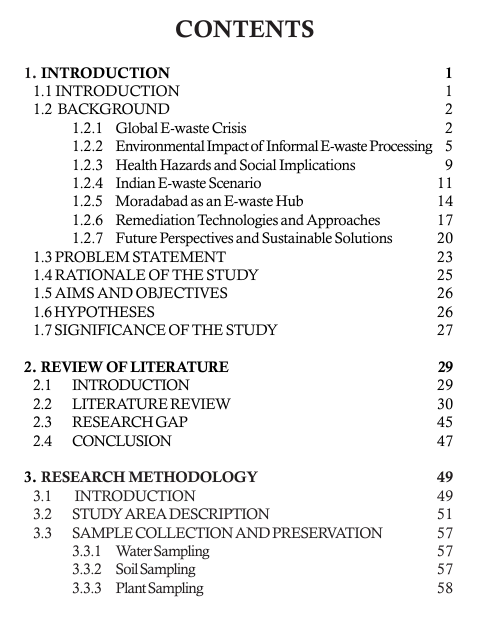 CONTENTS

1. INTRODUCTION 1
1.1 INTRODUCTION 1
1.2 BACKGROUND 2
1.2.1 Global E-waste Crisis 2
1.2.2 Environmental Impact of Informal E-waste Processing 5
1.2.3 Health Hazards and Social Implications 9
1.2.4 Indian E-waste Scenario 11
1.2.5 Moradabad as an E-waste Hub 14
1.2.6 Remediation Technologies and Approaches 17
1.2.7 Future Perspectives and Sustainable Solutions 20
1.3 PROBLEM STATEMENT 23
1.4 RATIONALE OF THE STUDY 25
1.5 AIMS AND OBJECTIVES 26
1.6 HYPOTHESES 26
1.7 SIGNIFICANCE OF THE STUDY 27

2. REVIEW OF LITERATURE 29
2.1 INTRODUCTION 29
2.2 LITERATURE REVIEW 30
2.3 RESEARCH GAP 45
2.4 CONCLUSION 47

3. RESEARCH METHODOLOGY 49
3.1 INTRODUCTION 49
3.2 STUDY AREA DESCRIPTION 51
3.3 SAMPLE COLLECTION AND PRESERVATION 57
3.3.1 Water Sampling 57
3.3.2 Soil Sampling 57
3.3.3 Plant Sampling 58